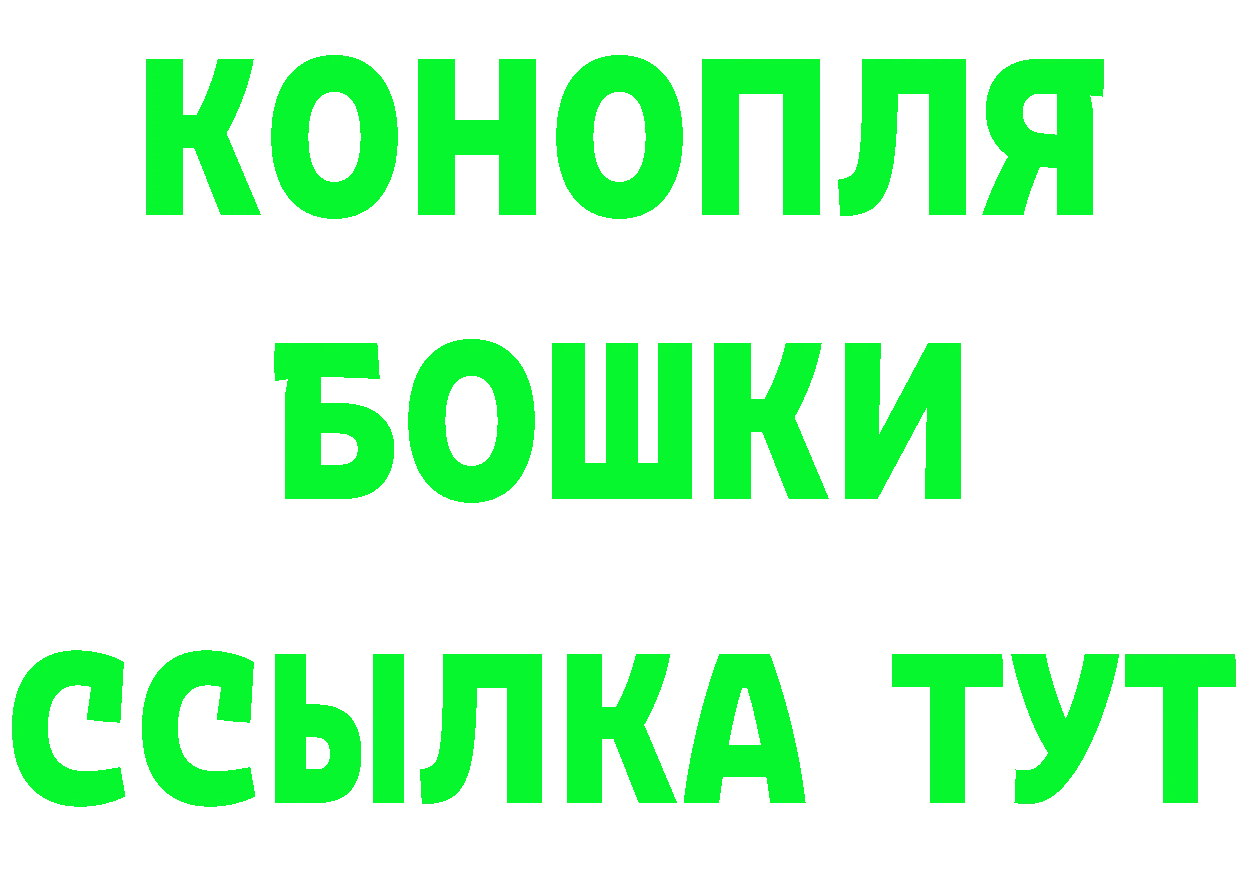 КОНОПЛЯ
БОШКИ
ССЫЛКА ТУТ